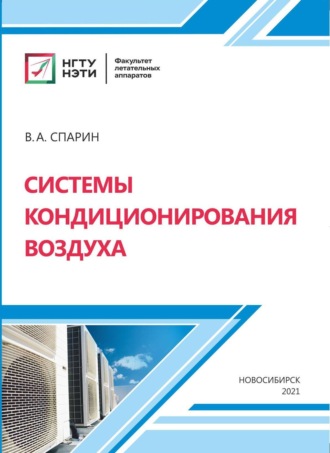 НГТУ НЭТИ

Факультет летательных аппаратов

В. А. СПАРИН

СИСТЕМЫ КОНДИЦИОНИРОВАНИЯ ВОЗДУХА

НОВОСИБИРСК
2021